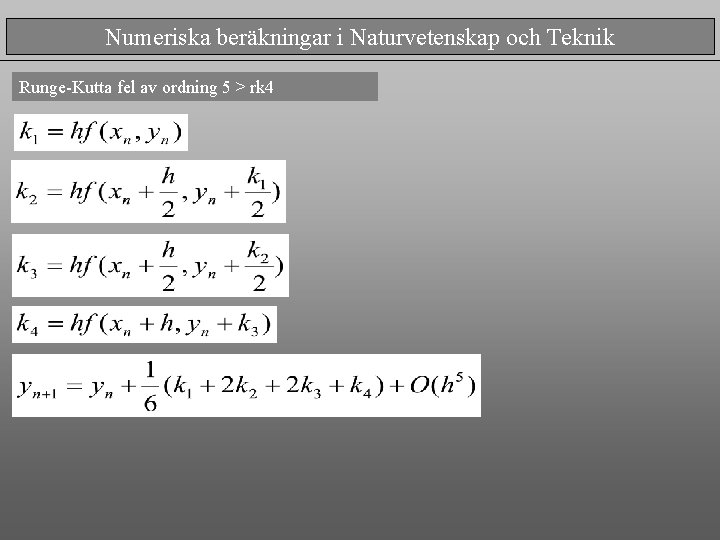 Numeriska beräkningar i Naturvetenskap och Teknik

Runge-Kutta fel av ordning 5 > rk4

$k_1 = hf(x_n, y_n)$

$k_2 = hf(x_n + \frac{h}{2}, y_n + \frac{k_1}{2})$

$k_3 = hf(x_n + \frac{h}{2}, y_n + \frac{k_2}{2})$

$k_4 = hf(x_n + h, y_n + k_3)$

$y_{n+1} = y_n + \frac{1}{6}(k_1 + 2k_2 + 2k_3 + k_4) + O(h^5)$